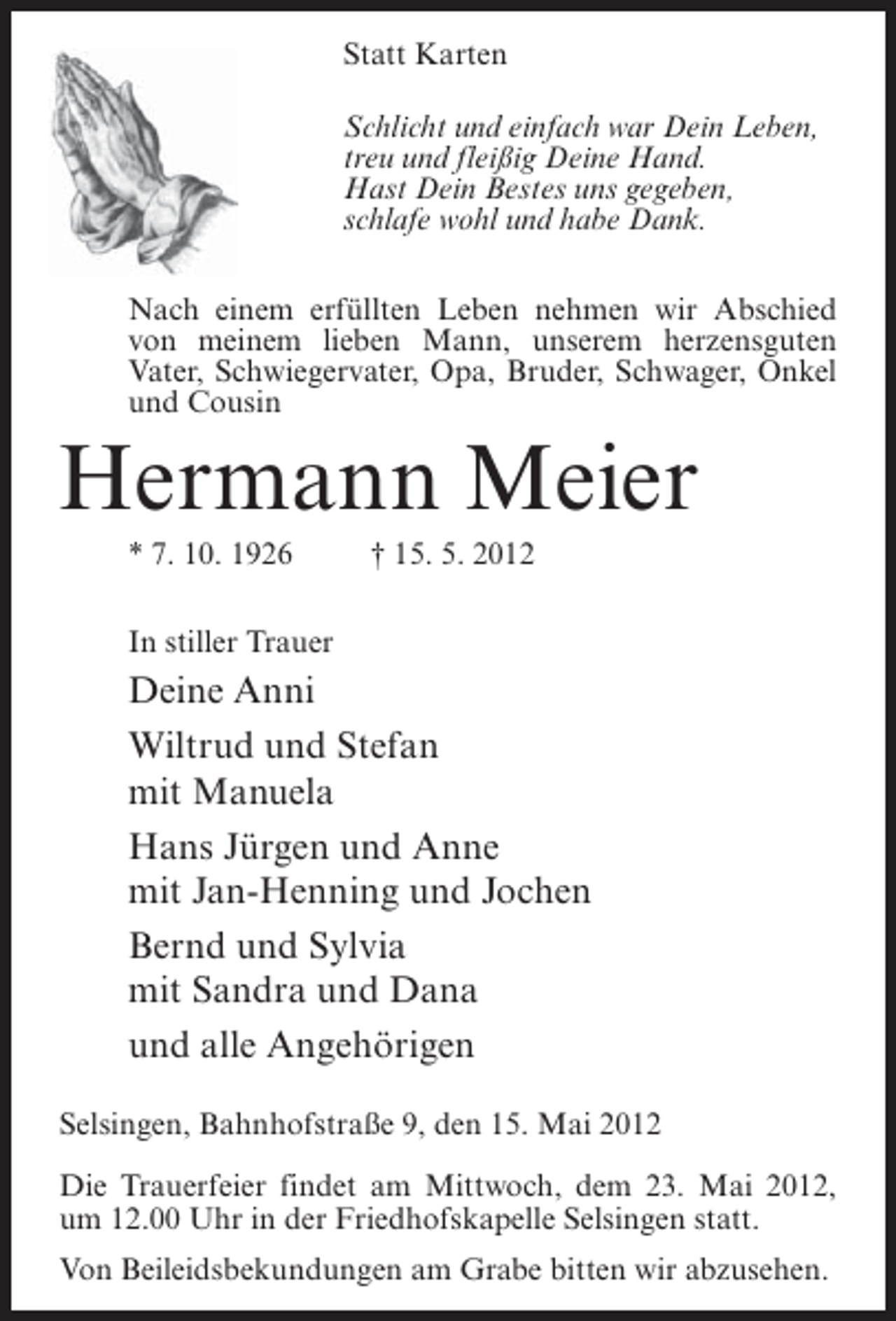 Statt Karten

Schlicht und einfach war Dein Leben,
treu und fleißig Deine Hand.
Hast Dein Bestes uns gegeben,
schlafe wohl und habe Dank.

Nach einem erfüllten Leben nehmen wir Abschied von meinem lieben Mann, unserem herzensguten Vater, Schwiegervater, Opa, Bruder, Schwager, Onkel und Cousin

Hermann Meier

* 7. 10. 1926 † 15. 5. 2012

In stiller Trauer

Deine Anni

Wiltrud und Stefan
mit Manuela

Hans Jürgen und Anne
mit Jan-Henning und Jochen

Bernd und Sylvia
mit Sandra und Dana

und alle Angehörigen

Selsingen, Bahnhofstraße 9, den 15. Mai 2012

Die Trauerfeier findet am Mittwoch, dem 23. Mai 2012, um 12.00 Uhr in der Friedhofskapelle Selsingen statt.

Von Beileidsbekundungen am Grabe bitten wir abzusehen.